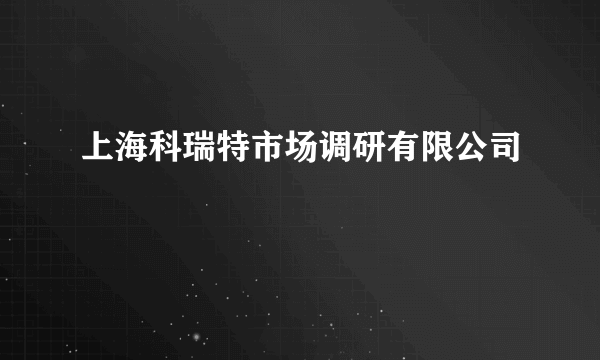 上海科瑞特市场调研有限公司